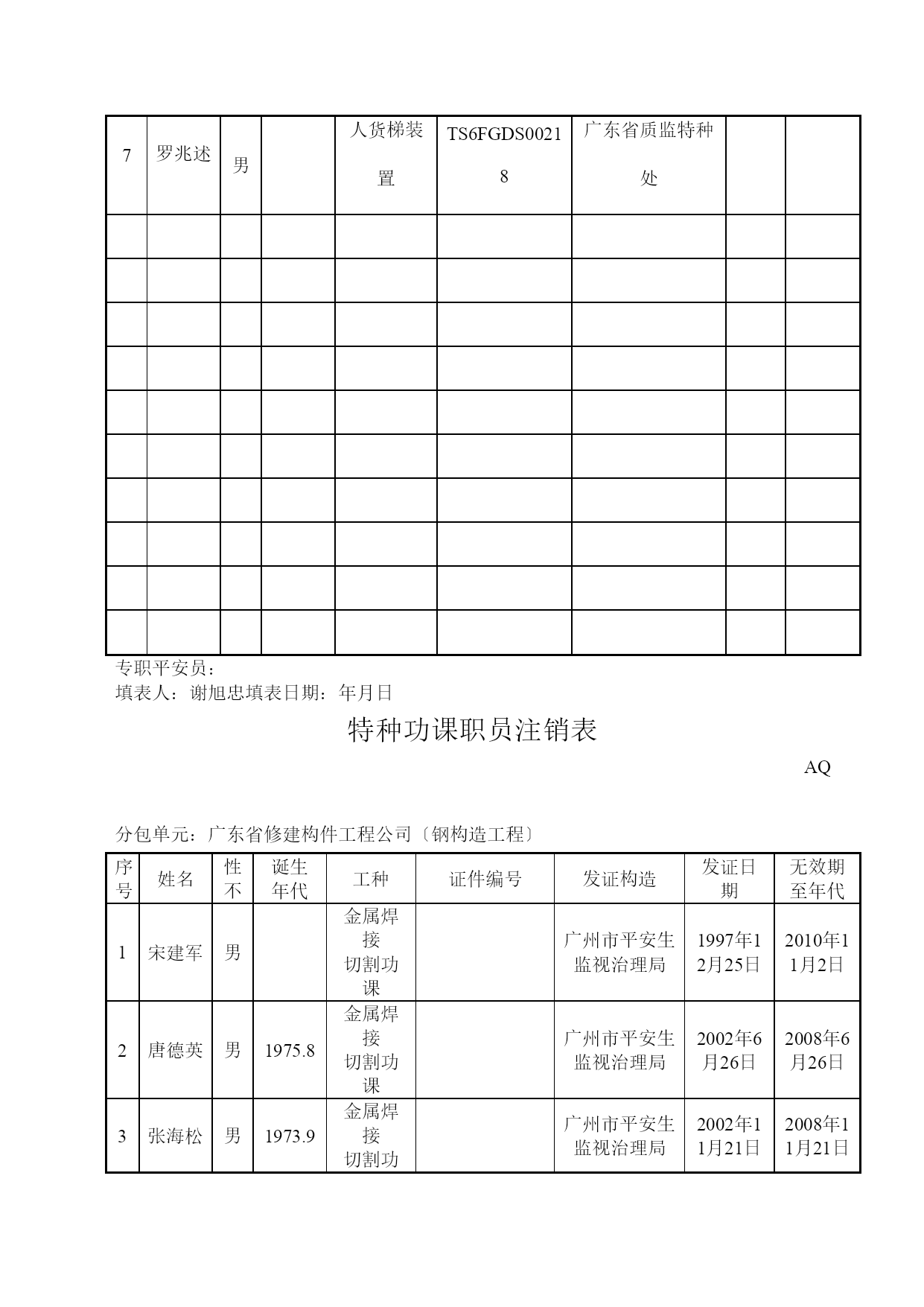 | 7 | 罗兆述 | 男 |  | 人货梯装置 | TS6FGDS00218 | 广东省质监特种处 |  |  |
|---|---|---|---|---|---|---|---|---|
|  |  |  |  |  |  |  |  |  |
|  |  |  |  |  |  |  |  |  |
|  |  |  |  |  |  |  |  |  |
|  |  |  |  |  |  |  |  |  |
|  |  |  |  |  |  |  |  |  |
|  |  |  |  |  |  |  |  |  |
|  |  |  |  |  |  |  |  |  |
|  |  |  |  |  |  |  |  |  |
|  |  |  |  |  |  |  |  |  |
|  |  |  |  |  |  |  |  |  |

专职平安员：
填表人：谢旭忠填表日期：年月日

特种功课职员注销表

AQ

分包单元：广东省修建构件工程公司〔钢构造工程〕

| 序号 | 姓名 | 性不 | 诞生年代 | 工种 | 证件编号 | 发证构造 | 发证日期 | 无效期至年代 |
|---|---|---|---|---|---|---|---|---|
| 1 | 宋建军 | 男 |  | 金属焊接切割功课 |  | 广州市平安生监视治理局 | 1997年12月25日 | 2010年11月2日 |
| 2 | 唐德英 | 男 | 1975.8 | 金属焊接切割功课 |  | 广州市平安生监视治理局 | 2002年6月26日 | 2008年6月26日 |
| 3 | 张海松 | 男 | 1973.9 | 金属焊接切割功 |  | 广州市平安生监视治理局 | 2002年11月21日 | 2008年11月21日 |